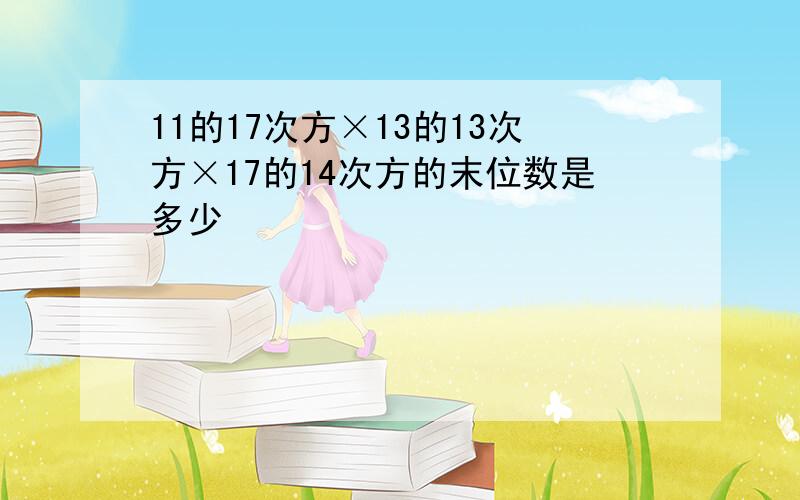 11的17次方×13的13次方×17的14次方的末位数是多少